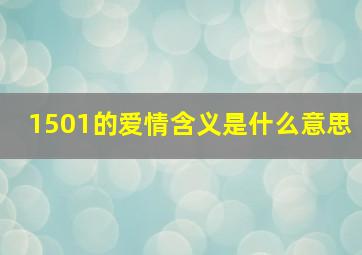 1501的爱情含义是什么意思